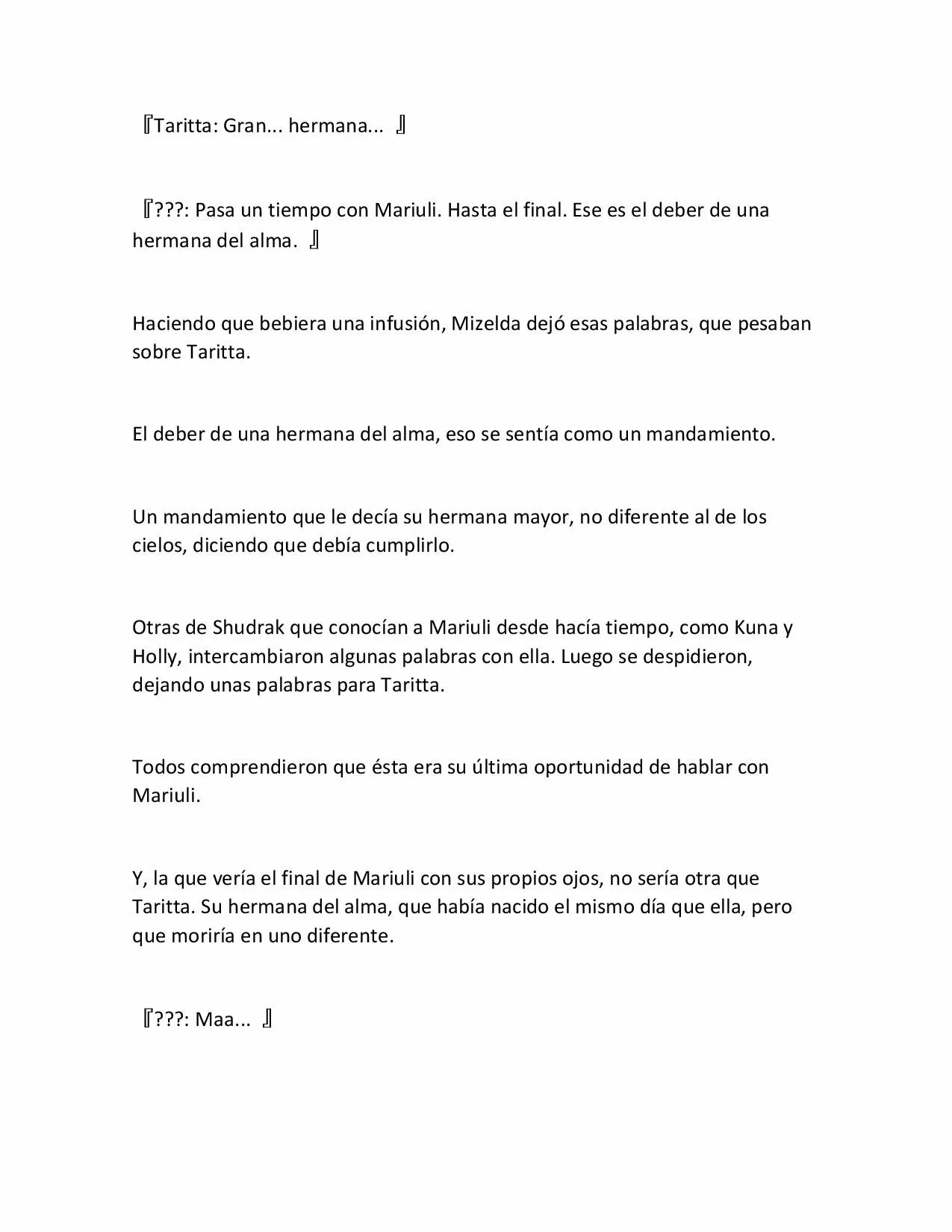 『Taritta: Gran... hermana... 』

『???: Pasa un tiempo con Mariuli. Hasta el final. Ese es el deber de una hermana del alma. 』

Haciendo que bebiera una infusión, Mizelda dejó esas palabras, que pesaban sobre Taritta.

El deber de una hermana del alma, eso se sentía como un mandamiento.

Un mandamiento que le decía su hermana mayor, no diferente al de los cielos, diciendo que debía cumplirlo.

Otras de Shudrak que conocían a Mariuli desde hacía tiempo, como Kuna y Holly, intercambiaron algunas palabras con ella. Luego se despidieron, dejando unas palabras para Taritta.

Todos comprendieron que ésta era su última oportunidad de hablar con Mariuli.

Y, la que vería el final de Mariuli con sus propios ojos, no sería otra que Taritta. Su hermana del alma, que había nacido el mismo día que ella, pero que moriría en uno diferente.

『???: Maa... 』